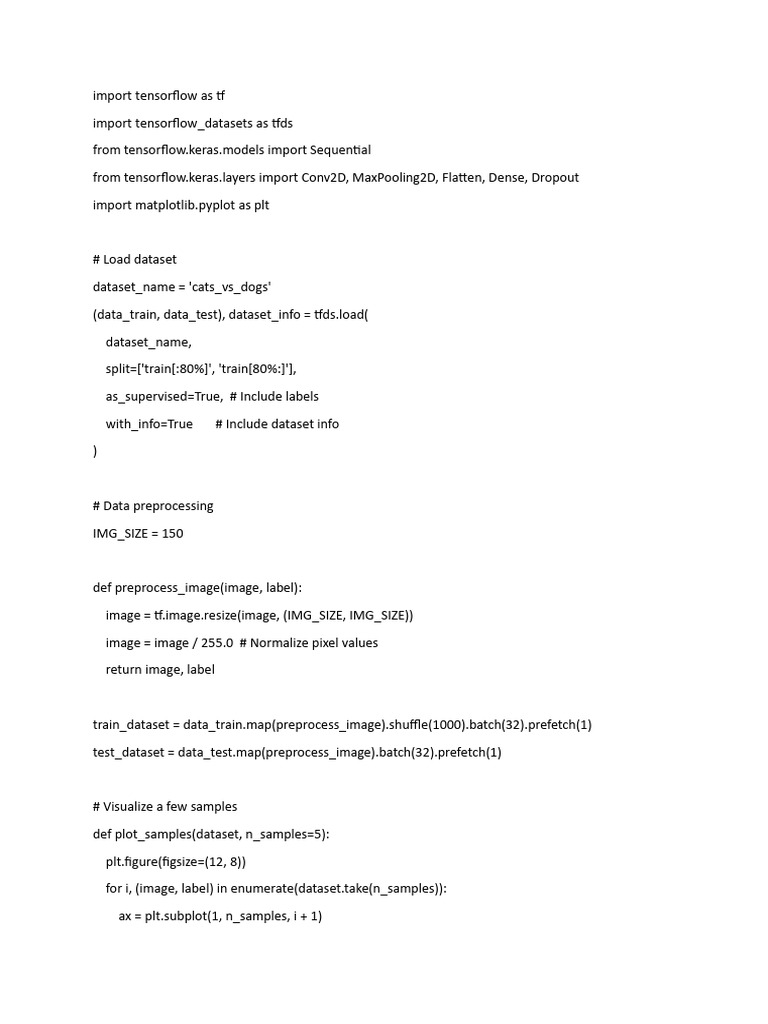 import tensorflow as tf

import tensorflow_datasets as tfds

from tensorflow.keras.models import Sequential

from tensorflow.keras.layers import Conv2D, MaxPooling2D, Flatten, Dense, Dropout

import matplotlib.pyplot as plt

# Load dataset

dataset_name = 'cats_vs_dogs'

(data_train, data_test), dataset_info = tfds.load(

dataset_name,

split=['train[:80%]', 'train[80%:]'],

as_supervised=True,  # Include labels

with_info=True       # Include dataset info

)

# Data preprocessing

IMG_SIZE = 150

def preprocess_image(image, label):

image = tf.image.resize(image, (IMG_SIZE, IMG_SIZE))

image = image / 255.0  # Normalize pixel values

return image, label

train_dataset = data_train.map(preprocess_image).shuffle(1000).batch(32).prefetch(1)

test_dataset = data_test.map(preprocess_image).batch(32).prefetch(1)

# Visualize a few samples

def plot_samples(dataset, n_samples=5):

plt.figure(figsize=(12, 8))

for i, (image, label) in enumerate(dataset.take(n_samples)):

ax = plt.subplot(1, n_samples, i + 1)